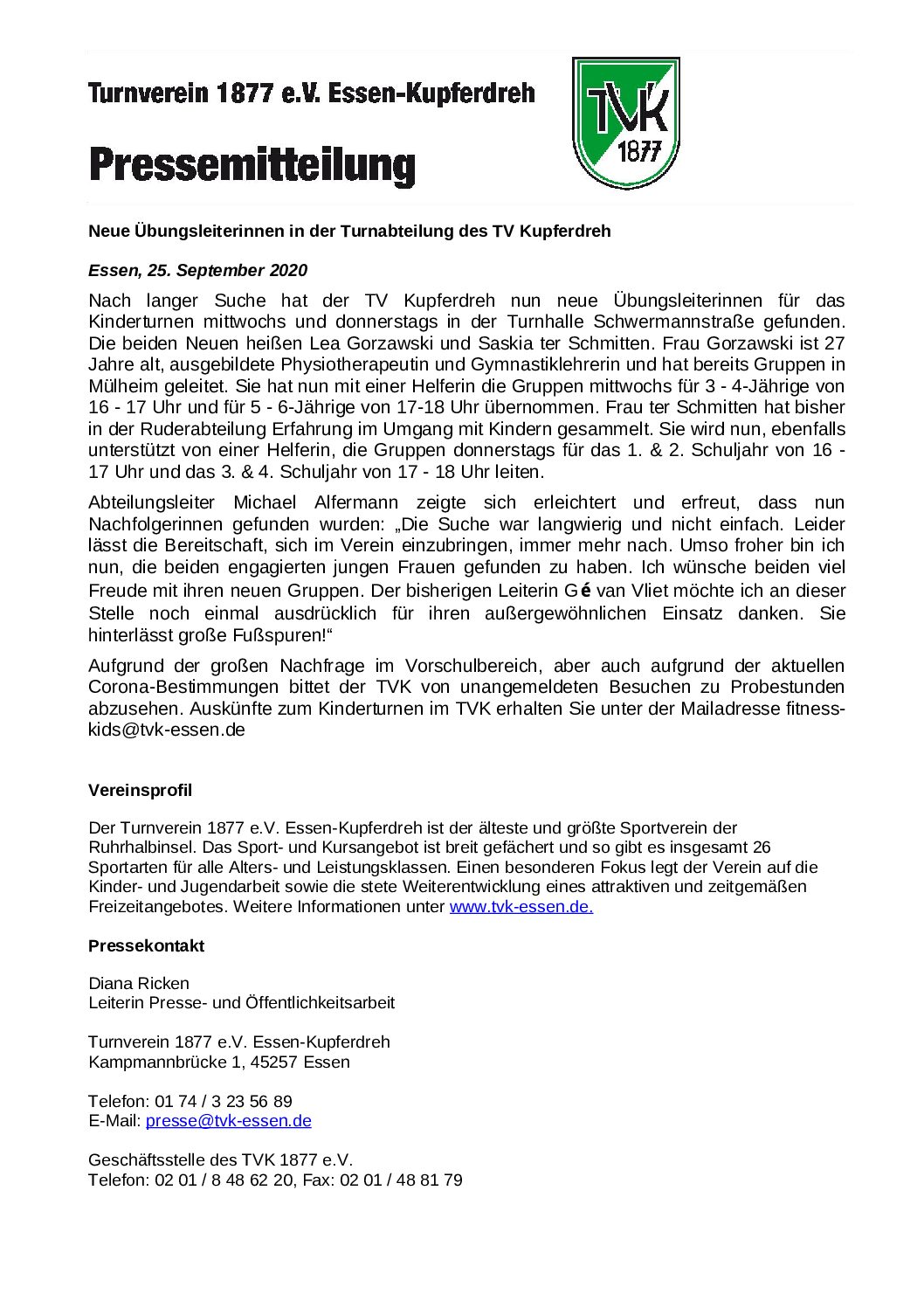 Turnverein 1877 e.V. Essen-Kupferdreh

Pressemitteilung

TVK
1877

Neue Übungsleiterinnen in der Turnabteilung des TV Kupferdreh

Essen, 25. September 2020

Nach langer Suche hat der TV Kupferdreh nun neue Übungsleiterinnen für das Kinderturnen mittwochs und donnerstags in der Turnhalle Schwermannstraße gefunden. Die beiden Neuen heißen Lea Gorzawski und Saskia ter Schmitten. Frau Gorzawski ist 27 Jahre alt, ausgebildete Physiotherapeutin und Gymnastiklehrerin und hat bereits Gruppen in Mülheim geleitet. Sie hat nun mit einer Helferin die Gruppen mittwochs für 3 - 4-Jährige von 16 - 17 Uhr und für 5 - 6-Jährige von 17-18 Uhr übernommen. Frau ter Schmitten hat bisher in der Ruderabteilung Erfahrung im Umgang mit Kindern gesammelt. Sie wird nun, ebenfalls unterstützt von einer Helferin, die Gruppen donnerstags für das 1. & 2. Schuljahr von 16 - 17 Uhr und das 3. & 4. Schuljahr von 17 - 18 Uhr leiten.

Abteilungsleiter Michael Alfermann zeigte sich erleichtert und erfreut, dass nun Nachfolgerinnen gefunden wurden: „Die Suche war langwierig und nicht einfach. Leider lässt die Bereitschaft, sich im Verein einzubringen, immer mehr nach. Umso froher bin ich nun, die beiden engagierten jungen Frauen gefunden zu haben. Ich wünsche beiden viel Freude mit ihren neuen Gruppen. Der bisherigen Leiterin Gé van Vliet möchte ich an dieser Stelle noch einmal ausdrücklich für ihren außergewöhnlichen Einsatz danken. Sie hinterlässt große Fußspuren!“

Aufgrund der großen Nachfrage im Vorschulbereich, aber auch aufgrund der aktuellen Corona-Bestimmungen bittet der TVK von unangemeldeten Besuchen zu Probestunden abzusehen. Auskünfte zum Kinderturnen im TVK erhalten Sie unter der Mailadresse fitness-kids@tvk-essen.de

Vereinsprofil

Der Turnverein 1877 e.V. Essen-Kupferdreh ist der älteste und größte Sportverein der Ruhrhalbinsel. Das Sport- und Kursangebot ist breit gefächert und so gibt es insgesamt 26 Sportarten für alle Alters- und Leistungsklassen. Einen besonderen Fokus legt der Verein auf die Kinder- und Jugendarbeit sowie die stete Weiterentwicklung eines attraktiven und zeitgemäßen Freizeitangebotes. Weitere Informationen unter www.tvk-essen.de.

Pressekontakt

Diana Ricken
Leiterin Presse- und Öffentlichkeitsarbeit

Turnverein 1877 e.V. Essen-Kupferdreh
Kampmannbrücke 1, 45257 Essen

Telefon: 01 74 / 3 23 56 89
E-Mail: presse@tvk-essen.de

Geschäftsstelle des TVK 1877 e.V.
Telefon: 02 01 / 8 48 62 20, Fax: 02 01 / 48 81 79